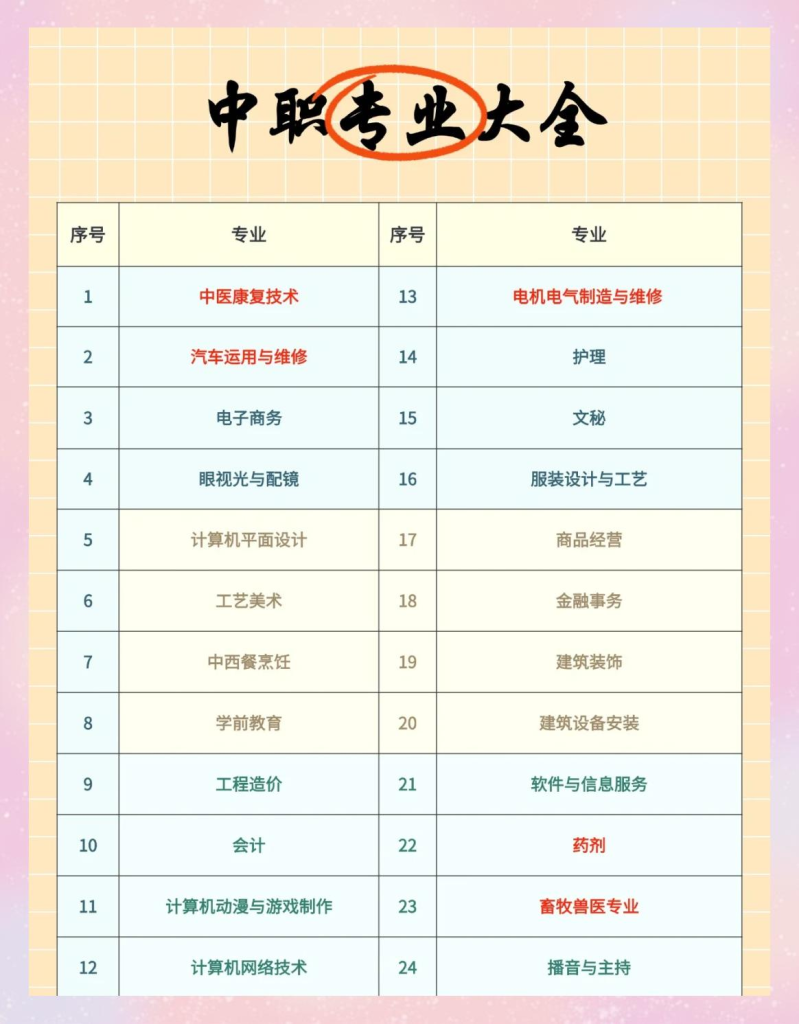 中职专业大全

| 序号 | 专业 | 序号 | 专业 |
|---|---|---|---|
| 1 | 中医康复技术 | 13 | 电机电气制造与维修 |
| 2 | 汽车运用与维修 | 14 | 护理 |
| 3 | 电子商务 | 15 | 文秘 |
| 4 | 眼视光与配镜 | 16 | 服装设计与工艺 |
| 5 | 计算机平面设计 | 17 | 商品经营 |
| 6 | 工艺美术 | 18 | 金融事务 |
| 7 | 中西餐烹饪 | 19 | 建筑装饰 |
| 8 | 学前教育 | 20 | 建筑设备安装 |
| 9 | 工程造价 | 21 | 软件与信息服务 |
| 10 | 会计 | 22 | 药剂 |
| 11 | 计算机动漫与游戏制作 | 23 | 畜牧兽医专业 |
| 12 | 计算机网络技术 | 24 | 播音与主持 |